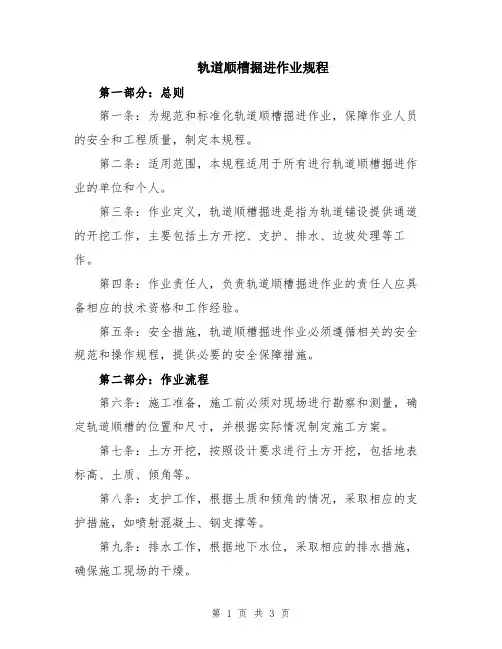 轨道顺槽掘进作业规程

第一部分：总则

第一条：为规范和标准化轨道顺槽掘进作业，保障作业人员的安全和工程质量，制定本规程。

第二条：适用范围，本规程适用于所有进行轨道顺槽掘进作业的单位和个人。

第三条：作业定义，轨道顺槽掘进是指为轨道铺设提供通道的开挖工作，主要包括土方开挖、支护、排水、边坡处理等工作。

第四条：作业责任人，负责轨道顺槽掘进作业的责任人应具备相应的技术资格和工作经验。

第五条：安全措施，轨道顺槽掘进作业必须遵循相关的安全规范和操作规程，提供必要的安全保障措施。

第二部分：作业流程

第六条：施工准备，施工前必须对现场进行勘察和测量，确定轨道顺槽的位置和尺寸，并根据实际情况制定施工方案。

第七条：土方开挖，按照设计要求进行土方开挖，包括地表标高、土质、倾角等。

第八条：支护工作，根据土质和倾角的情况，采取相应的支护措施，如喷射混凝土、钢支撑等。

第九条：排水工作，根据地下水位，采取相应的排水措施，确保施工现场的干燥。

第 1 页 共 3 页